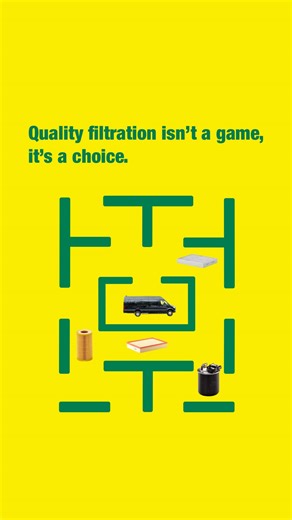 Quality filtration isn't a game, it's a choice.